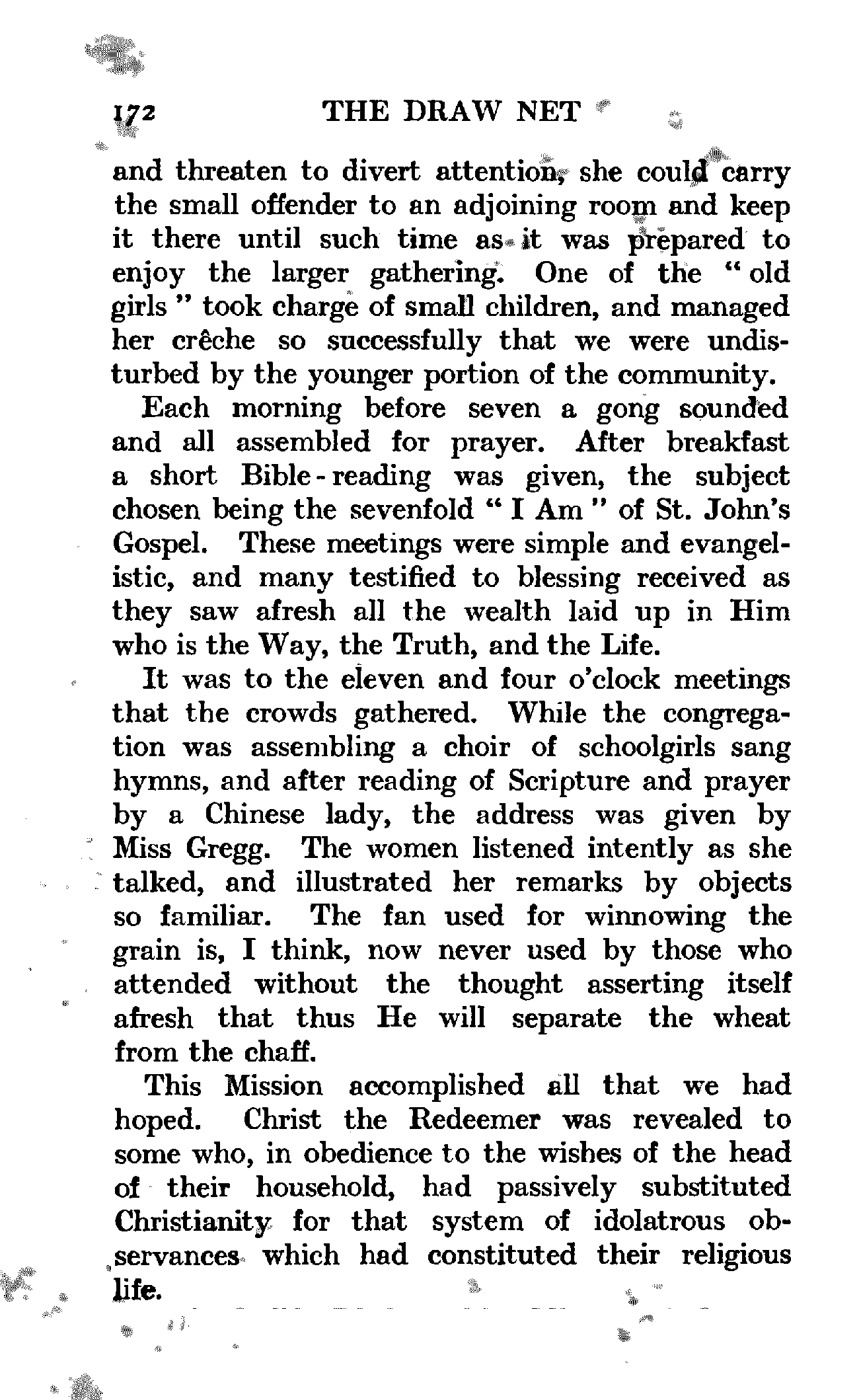 172 THE DRAW NET

and threaten to divert attention, she could carry the small offender to an adjoining room and keep it there until such time as it was prepared to enjoy the larger gathering. One of the "old girls" took charge of small children, and managed her crêche so successfully that we were undisturbed by the younger portion of the community.

Each morning before seven a gong sounded and all assembled for prayer. After breakfast a short Bible-reading was given, the subject chosen being the sevenfold "I Am" of St. John's Gospel. These meetings were simple and evangelistic, and many testified to blessing received as they saw afresh all the wealth laid up in Him who is the Way, the Truth, and the Life.

It was to the eleven and four o'clock meetings that the crowds gathered. While the congregation was assembling a choir of schoolgirls sang hymns, and after reading of Scripture and prayer by a Chinese lady, the address was given by Miss Gregg. The women listened intently as she talked, and illustrated her remarks by objects so familiar. The fan used for winnowing the grain is, I think, now never used by those who attended without the thought asserting itself afresh that thus He will separate the wheat from the chaff.

This Mission accomplished all that we had hoped. Christ the Redeemer was revealed to some who, in obedience to the wishes of the head of their household, had passively substituted Christianity for that system of idolatrous observances which had constituted their religious life.